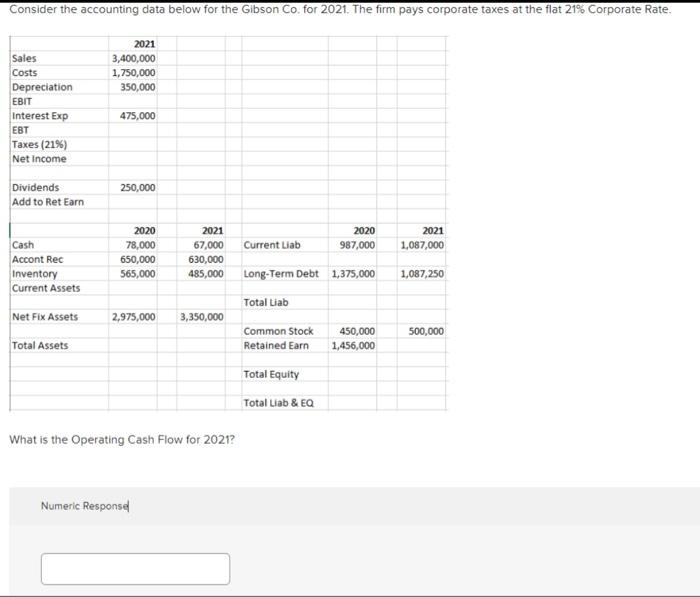 Consider the accounting data below for the Gibson Co. for 2021. The firm pays corporate taxes at the flat 21% Corporate Rate.

| | 2021 |
|---|---|
| Sales | 3,400,000 |
| Costs | 1,750,000 |
| Depreciation | 350,000 |
| EBIT | |
| Interest Exp | 475,000 |
| EBT | |
| Taxes (21%) | |
| Net Income | |
| | |
| Dividends | 250,000 |
| Add to Ret Earn | |

| | 2020 | 2021 | | 2020 | 2021 |
|---|---|---|---|---|---|
| Cash | 78,000 | 67,000 | Current Liab | 987,000 | 1,087,000 |
| Accont Rec | 650,000 | 630,000 | | | |
| Inventory | 565,000 | 485,000 | Long-Term Debt | 1,375,000 | 1,087,250 |
| Current Assets | | | | | |
| | | | Total Liab | | |
| Net Fix Assets | 2,975,000 | 3,350,000 | | | |
| | | | Common Stock | 450,000 | 500,000 |
| Total Assets | | | Retained Earn | 1,456,000 | |
| | | | | | |
| | | | Total Equity | | |
| | | | | | |
| | | | Total Liab & EQ | | |

What is the Operating Cash Flow for 2021?

Numeric Response